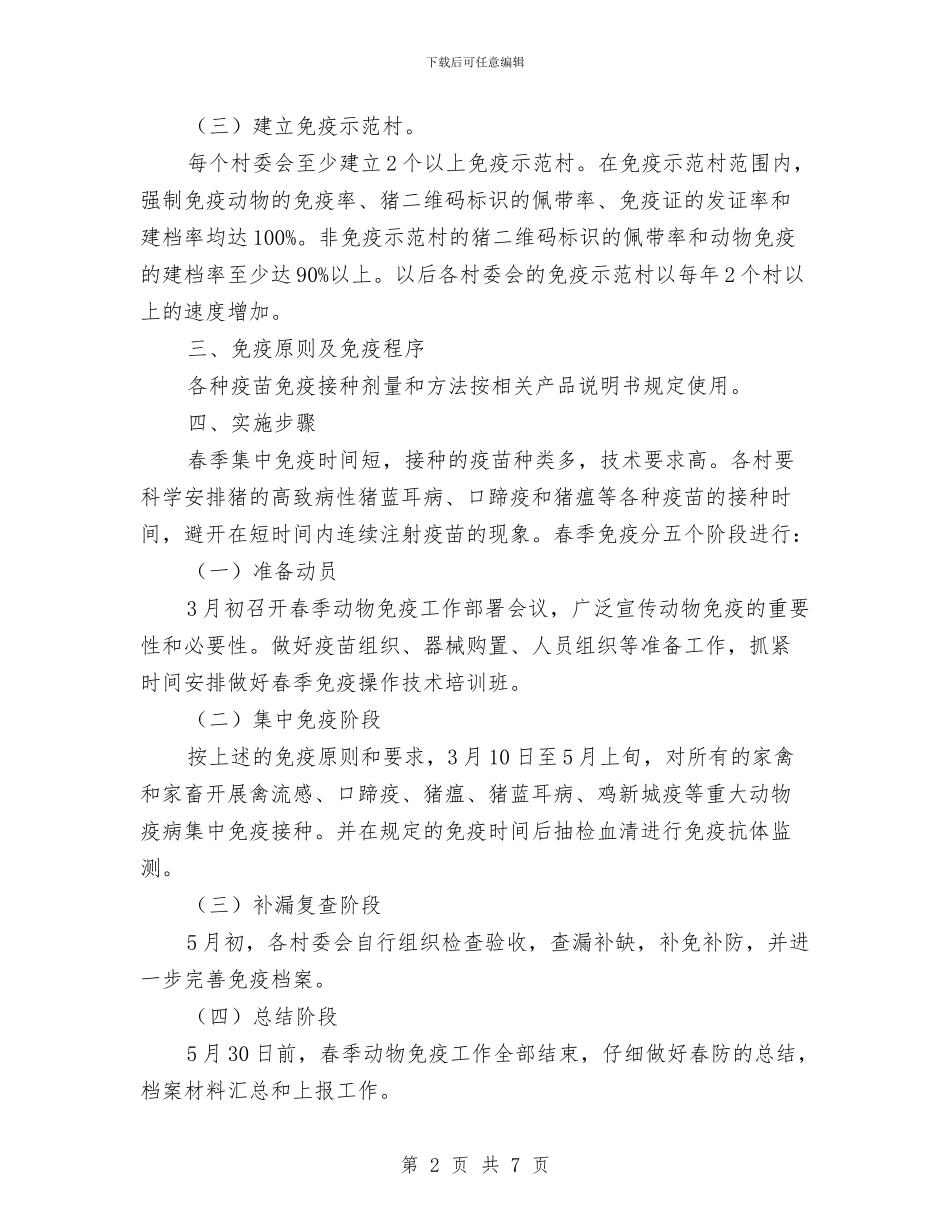 下载后可任意编辑

（三）建立免疫示范村。

每个村委会至少建立2个以上免疫示范村。在免疫示范村范围内，强制免疫动物的免疫率、猪二维码标识的佩带率、免疫证的发证率和建档率均达100%。非免疫示范村的猪二维码标识的佩带率和动物免疫的建档率至少达90%以上。以后各村委会的免疫示范村以每年2个村以上的速度增加。

三、免疫原则及免疫程序

各种疫苗免疫接种剂量和方法按相关产品说明书规定使用。

四、实施步骤

春季集中免疫时间短，接种的疫苗种类多，技术要求高。各村要科学安排猪的高致病性猪蓝耳病、口蹄疫和猪瘟等各种疫苗的接种时间，避开在短时间内连续注射疫苗的现象。春季免疫分五个阶段进行：

（一）准备动员

3月初召开春季动物免疫工作部署会议，广泛宣传动物免疫的重要性和必要性。做好疫苗组织、器械购置、人员组织等准备工作，抓紧时间安排做好春季免疫操作技术培训班。

（二）集中免疫阶段

按上述的免疫原则和要求，3月10日至5月上旬，对所有的家禽和家畜开展禽流感、口蹄疫、猪瘟、猪蓝耳病、鸡新城疫等重大动物疫病集中免疫接种。并在规定的免疫时间后抽检血清进行免疫抗体监测。

（三）补漏复查阶段

5月初，各村委会自行组织检查验收，查漏补缺，补免补防，并进一步完善免疫档案。

（四）总结阶段

5月30日前，春季动物免疫工作全部结束，仔细做好春防的总结，档案材料汇总和上报工作。

第 2 页 共 7 页